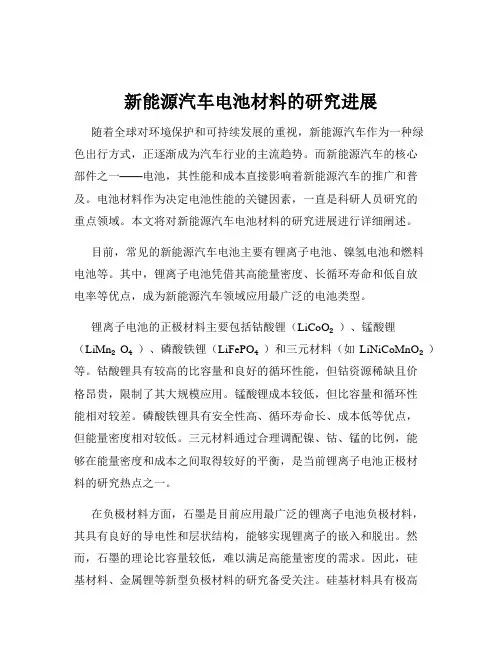 新能源汽车电池材料的研究进展

随着全球对环境保护和可持续发展的重视，新能源汽车作为一种绿色出行方式，正逐渐成为汽车行业的主流趋势。而新能源汽车的核心部件之一——电池，其性能和成本直接影响着新能源汽车的推广和普及。电池材料作为决定电池性能的关键因素，一直是科研人员研究的重点领域。本文将对新能源汽车电池材料的研究进展进行详细阐述。

目前，常见的新能源汽车电池主要有锂离子电池、镍氢电池和燃料电池等。其中，锂离子电池凭借其高能量密度、长循环寿命和低自放电率等优点，成为新能源汽车领域应用最广泛的电池类型。

锂离子电池的正极材料主要包括钴酸锂（$LiCoO_2$）、锰酸锂（$LiMn_2O_4$）、磷酸铁锂（$LiFePO_4$）和三元材料（如 $LiNiCoMnO_2$）等。钴酸锂具有较高的比容量和良好的循环性能，但钴资源稀缺且价格昂贵，限制了其大规模应用。锰酸锂成本较低，但比容量和循环性能相对较差。磷酸铁锂具有安全性高、循环寿命长、成本低等优点，但能量密度相对较低。三元材料通过合理调配镍、钴、锰的比例，能够在能量密度和成本之间取得较好的平衡，是当前锂离子电池正极材料的研究热点之一。

在负极材料方面，石墨是目前应用最广泛的锂离子电池负极材料，其具有良好的导电性和层状结构，能够实现锂离子的嵌入和脱出。然而，石墨的理论比容量较低，难以满足高能量密度的需求。因此，硅基材料、金属锂等新型负极材料的研究备受关注。硅基材料具有极高